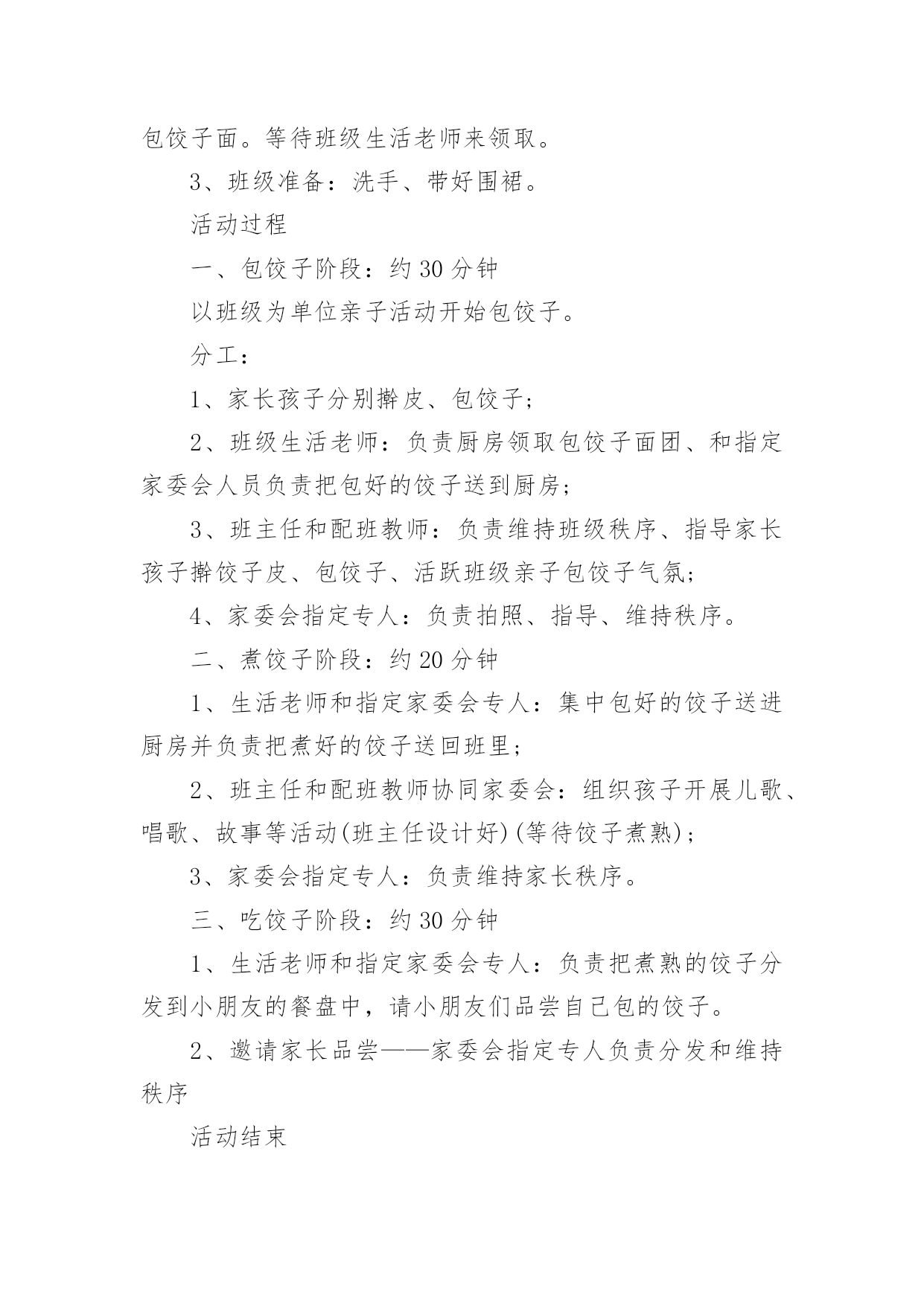 包饺子面。等待班级生活老师来领取。

3、班级准备：洗手、带好围裙。

活动过程

一、包饺子阶段：约 30 分钟

以班级为单位亲子活动开始包饺子。

分工：

1、家长孩子分别擀皮、包饺子；

2、班级生活老师：负责厨房领取包饺子面团、和指定家委会人员负责把包好的饺子送到厨房；

3、班主任和配班教师：负责维持班级秩序、指导家长孩子擀饺子皮、包饺子、活跃班级亲子包饺子气氛；

4、家委会指定专人：负责拍照、指导、维持秩序。

二、煮饺子阶段：约 20 分钟

1、生活老师和指定家委会专人：集中包好的饺子送进厨房并负责把煮好的饺子送回班里；

2、班主任和配班教师协同家委会：组织孩子开展儿歌、唱歌、故事等活动(班主任设计好)(等待饺子煮熟)；

3、家委会指定专人：负责维持家长秩序。

三、吃饺子阶段：约 30 分钟

1、生活老师和指定家委会专人：负责把煮熟的饺子分发到小朋友的餐盘中，请小朋友们品尝自己包的饺子。

2、邀请家长品尝——家委会指定专人负责分发和维持秩序

活动结束